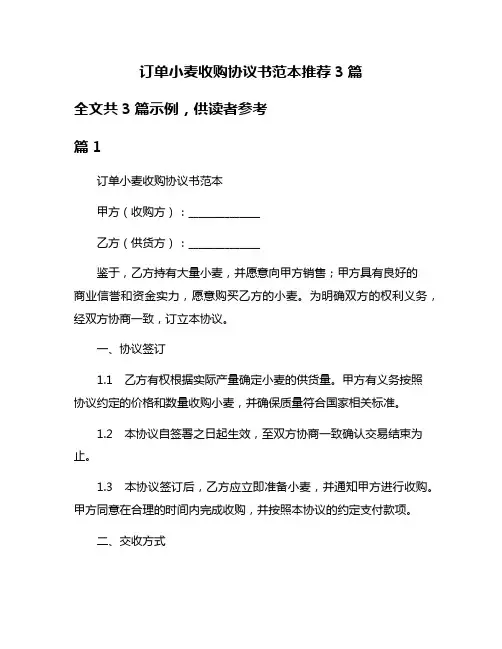 订单小麦收购协议书范本推荐 3 篇

全文共 3 篇示例，供读者参考

篇 1

订单小麦收购协议书范本

甲方（收购方）：______________

乙方（供货方）：______________

鉴于，乙方持有大量小麦，并愿意向甲方销售；甲方具有良好的商业信誉和资金实力，愿意购买乙方的小麦。为明确双方的权利义务，经双方协商一致，订立本协议。

一、协议签订

1.1　乙方有权根据实际产量确定小麦的供货量。甲方有义务按照协议约定的价格和数量收购小麦，并确保质量符合国家相关标准。

1.2　本协议自签署之日起生效，至双方协商一致确认交易结束为止。

1.3　本协议签订后，乙方应立即准备小麦，并通知甲方进行收购。甲方同意在合理的时间内完成收购，并按照本协议的约定支付款项。

二、交收方式